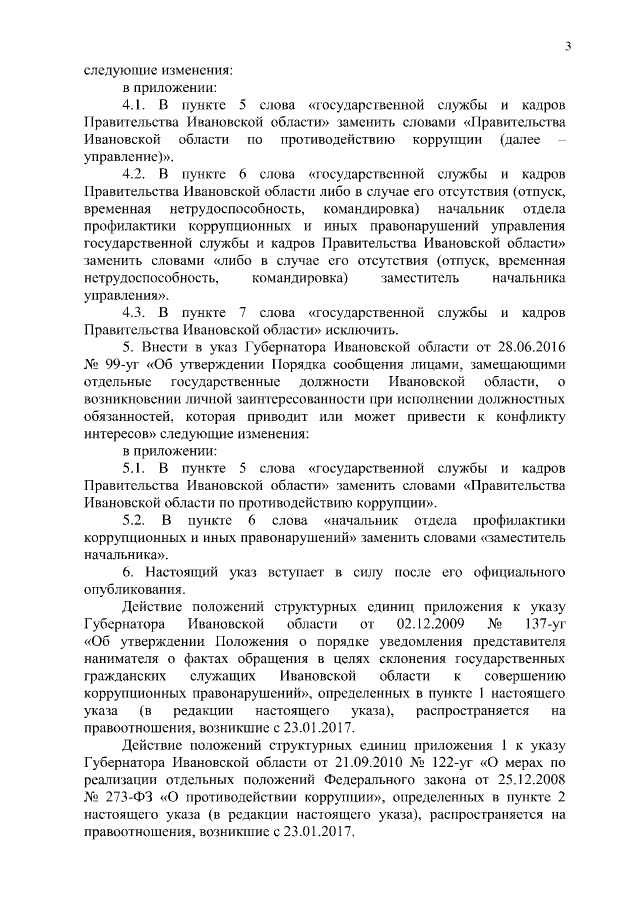 3

следующие изменения:

в приложении:

4.1. В пункте 5 слова «государственной службы и кадров Правительства Ивановской области» заменить словами «Правительства Ивановской области по противодействию коррупции (далее – управление)».

4.2. В пункте 6 слова «государственной службы и кадров Правительства Ивановской области либо в случае его отсутствия (отпуск, временная нетрудоспособность, командировка) начальник отдела профилактики коррупционных и иных правонарушений управления государственной службы и кадров Правительства Ивановской области» заменить словами «либо в случае его отсутствия (отпуск, временная нетрудоспособность, командировка) заместитель начальника управления».

4.3. В пункте 7 слова «государственной службы и кадров Правительства Ивановской области» исключить.

5. Внести в указ Губернатора Ивановской области от 28.06.2016 № 99-уг «Об утверждении Порядка сообщения лицами, замещающими отдельные государственные должности Ивановской области, о возникновении личной заинтересованности при исполнении должностных обязанностей, которая приводит или может привести к конфликту интересов» следующие изменения:

в приложении:

5.1. В пункте 5 слова «государственной службы и кадров Правительства Ивановской области» заменить словами «Правительства Ивановской области по противодействию коррупции».

5.2. В пункте 6 слова «начальник отдела профилактики коррупционных и иных правонарушений» заменить словами «заместитель начальника».

6. Настоящий указ вступает в силу после его официального опубликования.

Действие положений структурных единиц приложения к указу Губернатора Ивановской области от 02.12.2009 № 137-уг «Об утверждении Положения о порядке уведомления представителя нанимателя о фактах обращения в целях склонения государственных гражданских служащих Ивановской области к совершению коррупционных правонарушений», определенных в пункте 1 настоящего указа (в редакции настоящего указа), распространяется на правоотношения, возникшие с 23.01.2017.

Действие положений структурных единиц приложения 1 к указу Губернатора Ивановской области от 21.09.2010 № 122-уг «О мерах по реализации отдельных положений Федерального закона от 25.12.2008 № 273-ФЗ «О противодействии коррупции», определенных в пункте 2 настоящего указа (в редакции настоящего указа), распространяется на правоотношения, возникшие с 23.01.2017.